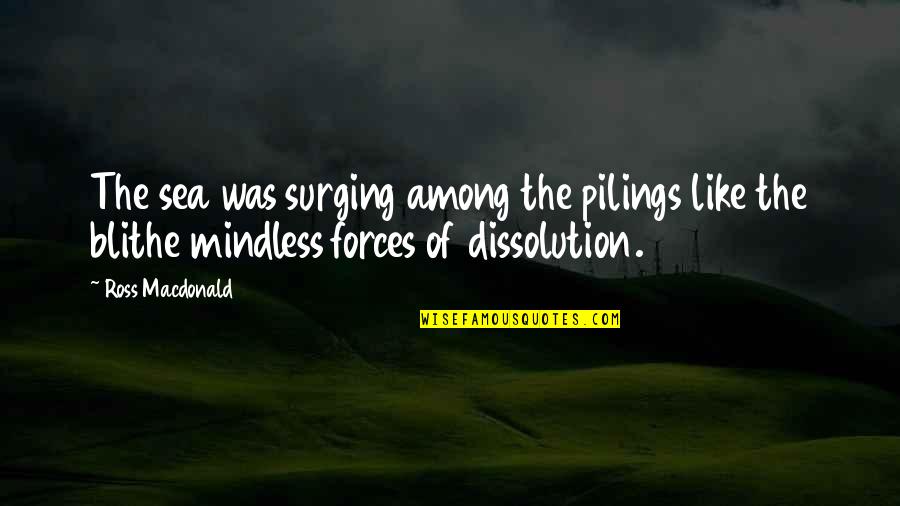 The sea was surging among the pilings like the blithe mindless forces of dissolution.

~ Ross Macdonald

WISEFAMOUSQUOTES.COM